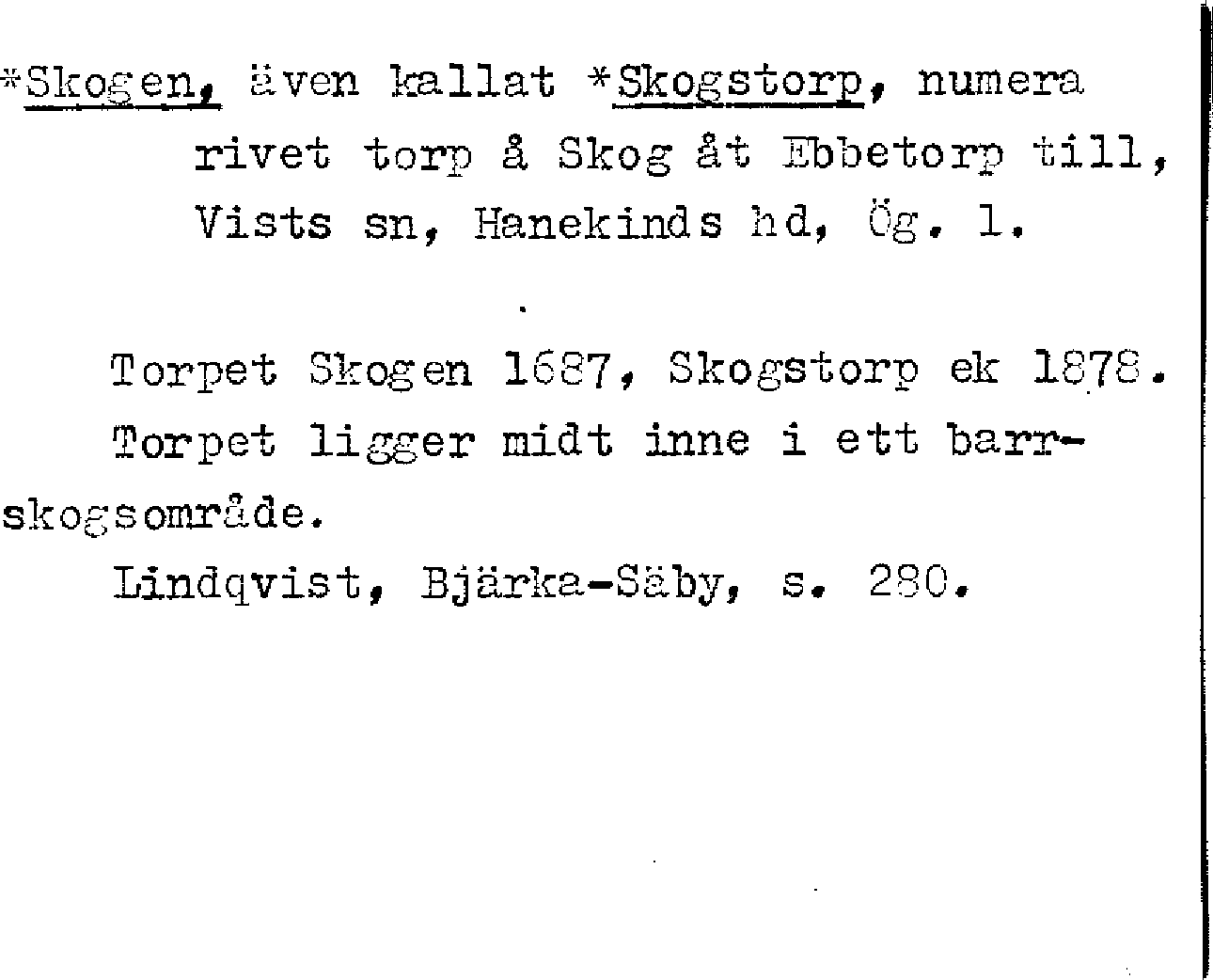 *Skogen, även kallat *Skogstorp, numera rivet torp å Skog åt Ebbetorp till, Vists sn, Hanekinds hd, Ög. l.

Torpet Skogen 1687, Skogstorp ek 1878.

Torpet ligger midt inne i ett barrskogsområde.

Lindqvist, Bjärka-Säby, s. 280.